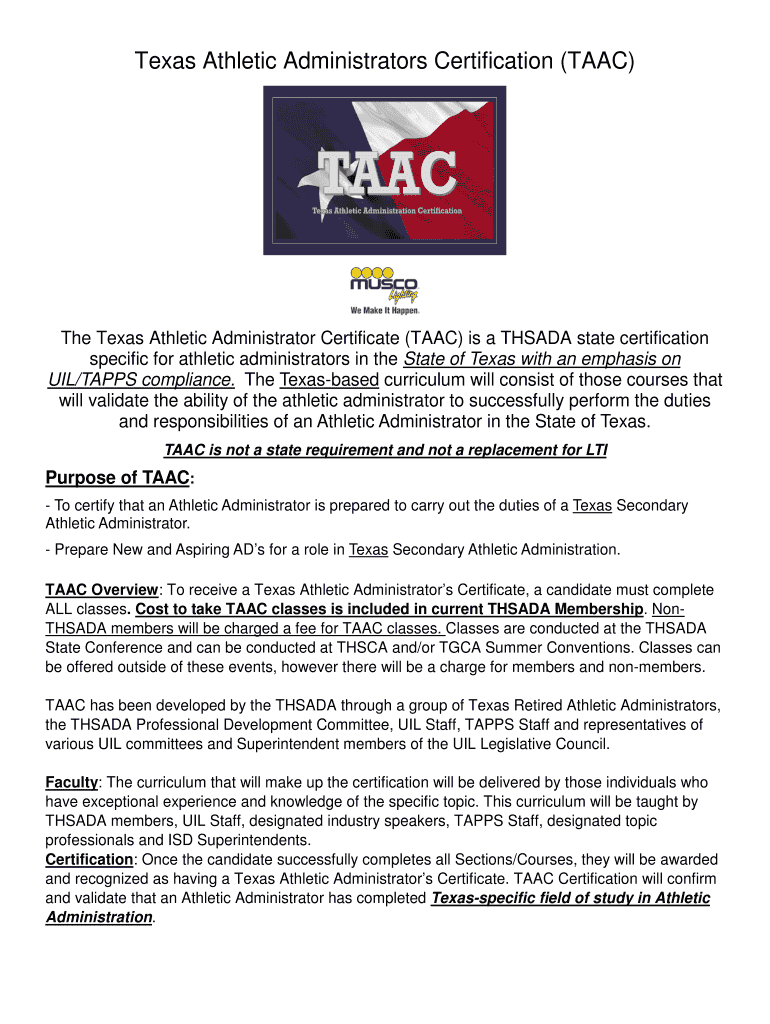 Texas Athletic Administrators Certification (TAAC)

TAAC
Texas Athletic Administration Certification

MUSCO Lighting
We Make It Happen.

The Texas Athletic Administrator Certificate (TAAC) is a THSADA state certification specific for athletic administrators in the State of Texas with an emphasis on UIL/TAPPS compliance. The Texas-based curriculum will consist of those courses that will validate the ability of the athletic administrator to successfully perform the duties and responsibilities of an Athletic Administrator in the State of Texas.

TAAC is not a state requirement and not a replacement for LTI

Purpose of TAAC:

- To certify that an Athletic Administrator is prepared to carry out the duties of a Texas Secondary Athletic Administrator.

- Prepare New and Aspiring AD's for a role in Texas Secondary Athletic Administration.

TAAC Overview: To receive a Texas Athletic Administrator's Certificate, a candidate must complete ALL classes. Cost to take TAAC classes is included in current THSADA Membership. Non-THSADA members will be charged a fee for TAAC classes. Classes are conducted at the THSADA State Conference and can be conducted at THSCA and/or TGCA Summer Conventions. Classes can be offered outside of these events, however there will be a charge for members and non-members.

TAAC has been developed by the THSADA through a group of Texas Retired Athletic Administrators, the THSADA Professional Development Committee, UIL Staff, TAPPS Staff and representatives of various UIL committees and Superintendent members of the UIL Legislative Council.

Faculty: The curriculum that will make up the certification will be delivered by those individuals who have exceptional experience and knowledge of the specific topic. This curriculum will be taught by THSADA members, UIL Staff, designated industry speakers, TAPPS Staff, designated topic professionals and ISD Superintendents.
Certification: Once the candidate successfully completes all Sections/Courses, they will be awarded and recognized as having a Texas Athletic Administrator's Certificate. TAAC Certification will confirm and validate that an Athletic Administrator has completed Texas-specific field of study in Athletic Administration.